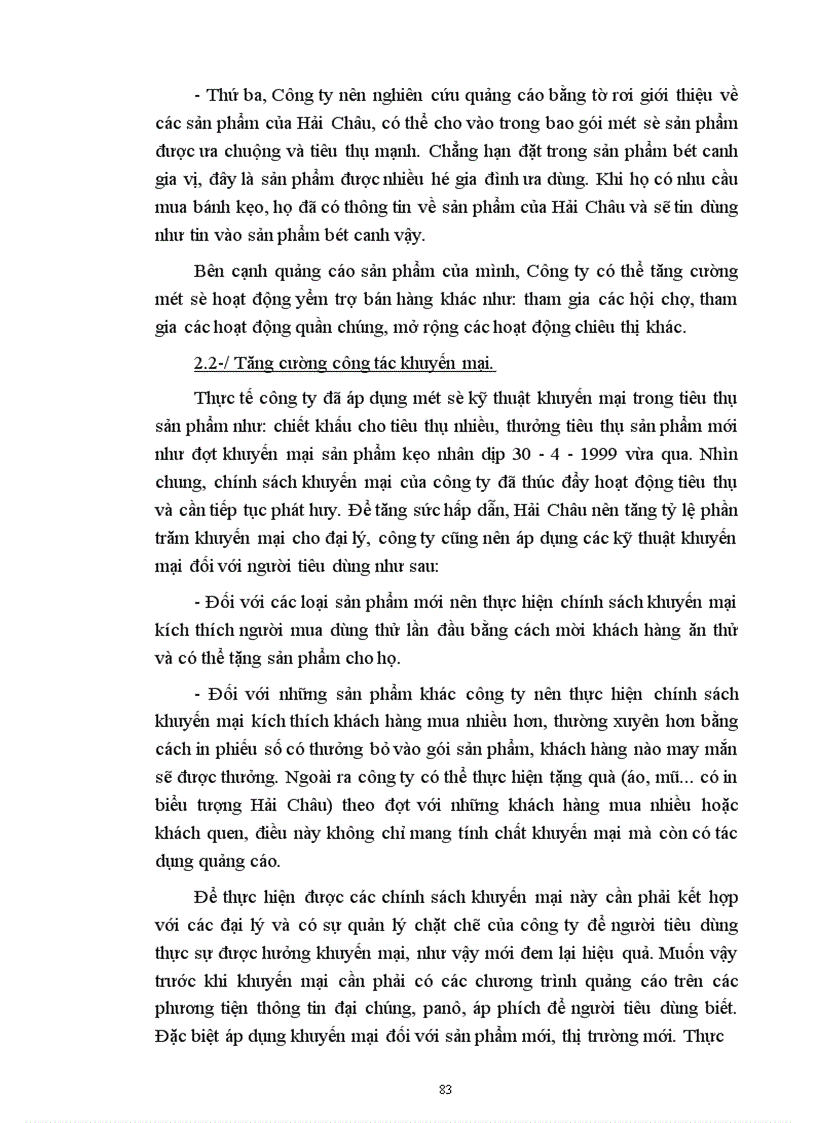 - Thứ ba, Công ty nên nghiên cứu quảng cáo bằng tờ rơi giới thiệu về các sản phẩm của Hải Châu, có thể cho vào trong bao gói mét sè sản phẩm được ưa chuộng và tiêu thụ mạnh. Chẳng hạn đặt trong sản phẩm bét canh gia vị, đây là sản phẩm được nhiều hé gia đình ưa dùng. Khi họ có nhu cầu mua bánh kẹo, họ đã có thông tin về sản phẩm của Hải Châu và sẽ tin dùng như tin vào sản phẩm bét canh vậy.

Bên cạnh quảng cáo sản phẩm của mình, Công ty có thể tăng cường mét sè hoạt động yểm trợ bán hàng khác như: tham gia các hội chợ, tham gia các hoạt động quần chúng, mở rộng các hoạt động chiêu thị khác.

2.2-/ Tăng cường công tác khuyến mại.

Thực tế công ty đã áp dụng mét sè kỹ thuật khuyến mại trong tiêu thụ sản phẩm như: chiết khấu cho tiêu thụ nhiều, thưởng tiêu thụ sản phẩm mới như đợt khuyến mại sản phẩm kẹo nhân dịp 30 - 4 - 1999 vừa qua. Nhìn chung, chính sách khuyến mại của công ty đã thúc đẩy hoạt động tiêu thụ và cần tiếp tục phát huy. Để tăng sức hấp dẫn, Hải Châu nên tăng tỷ lệ phần trăm khuyến mại cho đại lý, công ty cũng nên áp dụng các kỹ thuật khuyến mại đối với người tiêu dùng như sau:

- Đối với các loại sản phẩm mới nên thực hiện chính sách khuyến mại kích thích người mua dùng thử lần đầu bằng cách mời khách hàng ăn thử và có thể tặng sản phẩm cho họ.

- Đối với những sản phẩm khác công ty nên thực hiện chính sách khuyến mại kích thích khách hàng mua nhiều hơn, thường xuyên hơn bằng cách in phiếu số có thưởng bỏ vào gói sản phẩm, khách hàng nào may mắn sẽ được thưởng. Ngoài ra công ty có thể thực hiện tặng quà (áo, mũ... có in biểu tượng Hải Châu) theo đợt với những khách hàng mua nhiều hoặc khách quen, điều này không chỉ mang tính chất khuyến mại mà còn có tác dụng quảng cáo.

Để thực hiện được các chính sách khuyến mại này cần phải kết hợp với các đại lý và có sự quản lý chặt chẽ của công ty để người tiêu dùng thực sự được hưởng khuyến mại, như vậy mới đem lại hiệu quả. Muốn vậy trước khi khuyến mại cần phải có các chương trình quảng cáo trên các phương tiện thông tin đại chúng, panô, áp phích để người tiêu dùng biết. Đặc biệt áp dụng khuyến mại đối với sản phẩm mới, thị trường mới. Thực

83